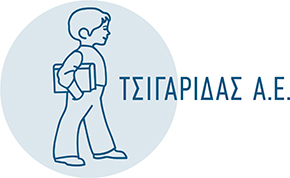 ΤΣΙΓΑΡΙΔΑΣ Α.Ε.